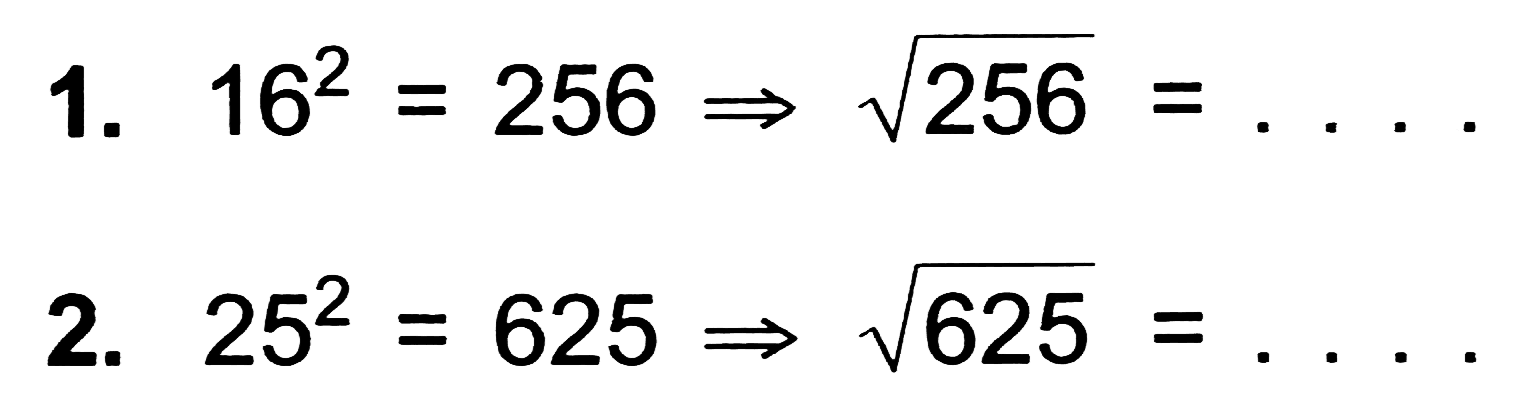 1. $16^2 = 256 \Rightarrow \sqrt{256} = ....$

2. $25^2 = 625 \Rightarrow \sqrt{625} = ....$